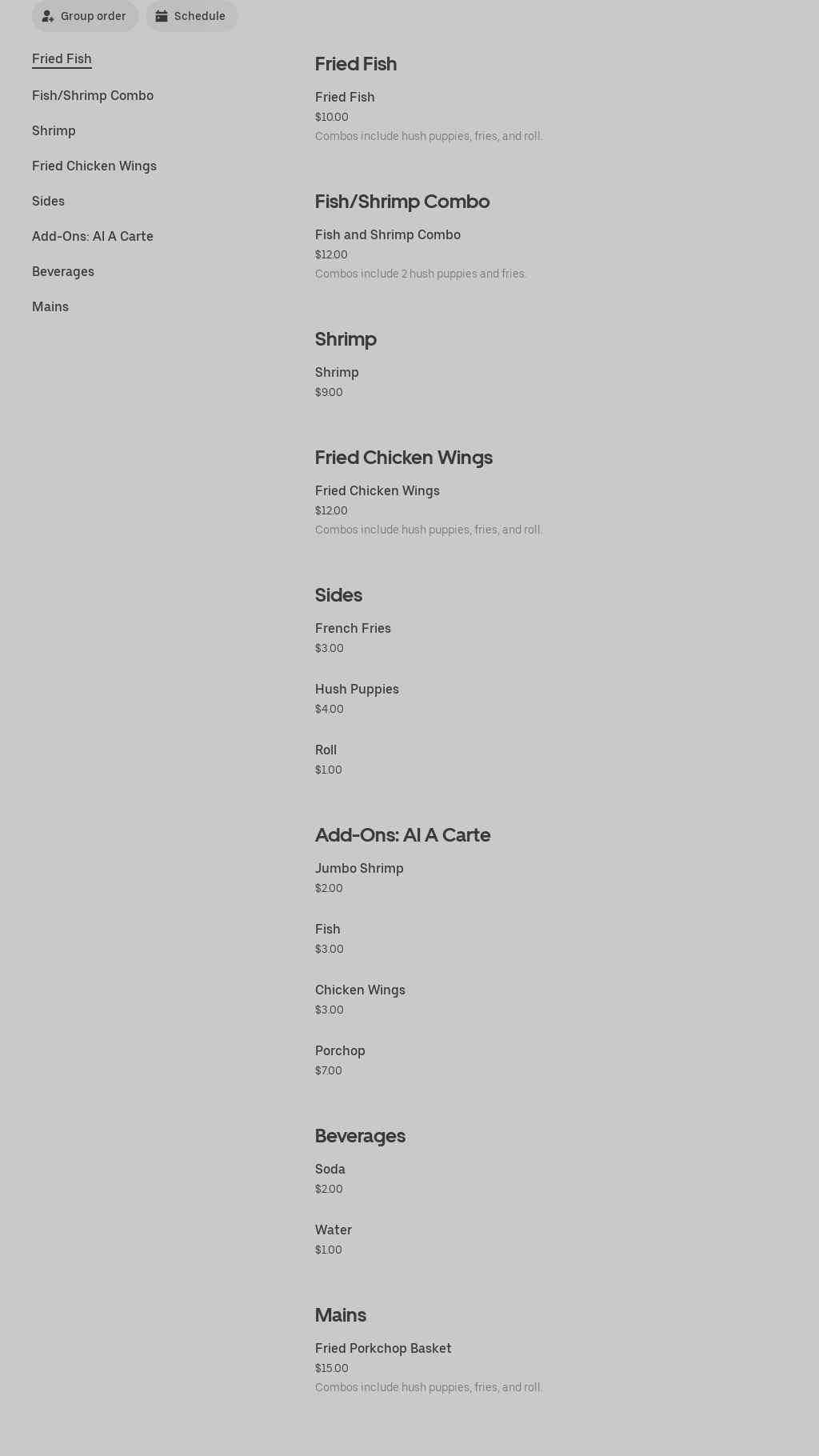 Group order
Schedule

Fried Fish
Fish/Shrimp Combo
Shrimp
Fried Chicken Wings
Sides
Add-Ons: Al A Carte
Beverages
Mains

Fried Fish

Fried Fish
$10.00
Combos include hush puppies, fries, and roll.

Fish/Shrimp Combo

Fish and Shrimp Combo
$12.00
Combos include 2 hush puppies and fries.

Shrimp

Shrimp
$9.00

Fried Chicken Wings

Fried Chicken Wings
$12.00
Combos include hush puppies, fries, and roll.

Sides

French Fries
$3.00

Hush Puppies
$4.00

Roll
$1.00

Add-Ons: Al A Carte

Jumbo Shrimp
$2.00

Fish
$3.00

Chicken Wings
$3.00

Porchop
$7.00

Beverages

Soda
$2.00

Water
$1.00

Mains

Fried Porkchop Basket
$15.00
Combos include hush puppies, fries, and roll.